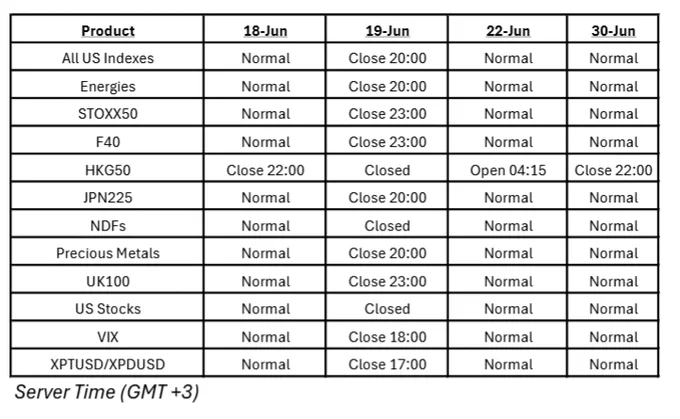 | Product | 18-Jun | 19-Jun | 22-Jun | 30-Jun |
|---|---|---|---|---|
| All US Indexes | Normal | Close 20:00 | Normal | Normal |
| Energies | Normal | Close 20:00 | Normal | Normal |
| STOXX50 | Normal | Close 23:00 | Normal | Normal |
| F40 | Normal | Close 23:00 | Normal | Normal |
| HKG50 | Close 22:00 | Closed | Open 04:15 | Close 22:00 |
| JPN225 | Normal | Close 20:00 | Normal | Normal |
| NDFs | Normal | Closed | Normal | Normal |
| Precious Metals | Normal | Close 20:00 | Normal | Normal |
| UK100 | Normal | Close 23:00 | Normal | Normal |
| US Stocks | Normal | Closed | Normal | Normal |
| VIX | Normal | Close 18:00 | Normal | Normal |
| XPTUSD/XPDUSD | Normal | Close 17:00 | Normal | Normal |

Server Time (GMT +3)